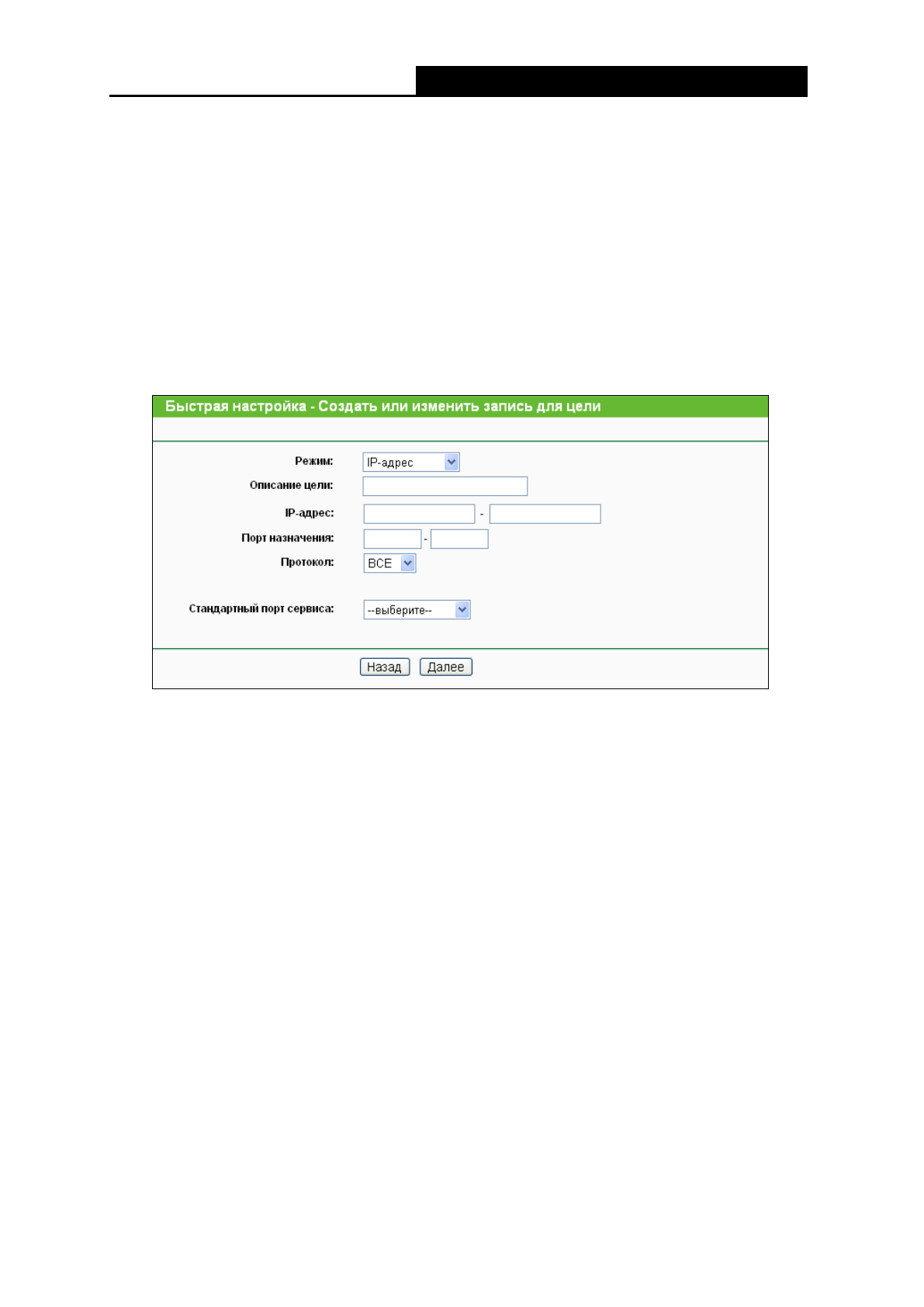 Быстрая настройка - Создать или изменить запись для цели

Режим: IP-адрес

Описание цели:

IP-адрес: -

Порт назначения: -

Протокол: ВСЕ

Стандартный порт сервиса: --выберите--

Назад Далее